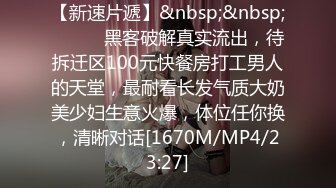 【新速片遞】&nbsp;&nbsp; 黑客破解真实流出，待拆迁区100元快餐房打工男人的天堂，最耐看长发气质大奶美少妇生意火爆，体位任你换，清晰对话[1670M/MP4/23:27]